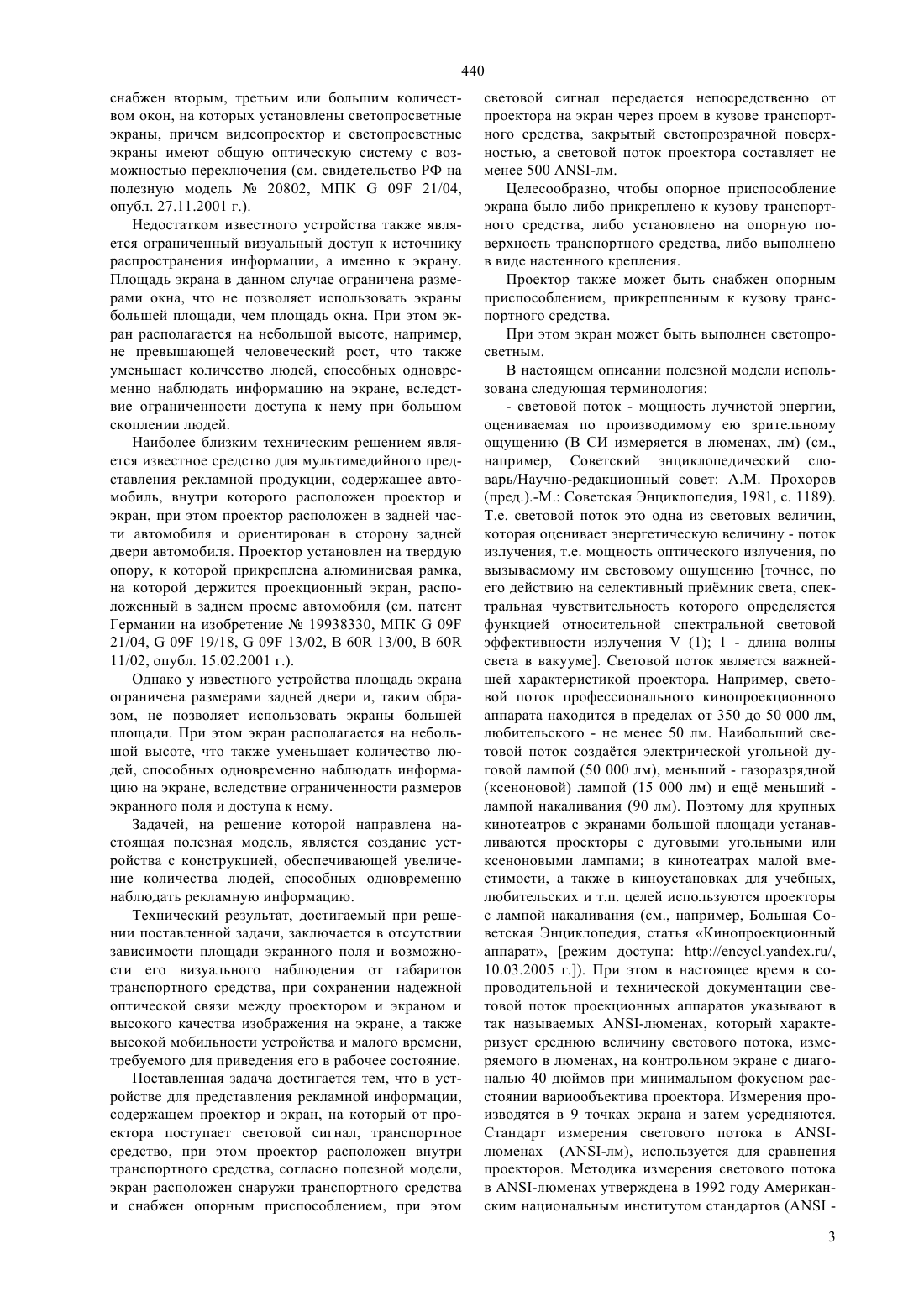 440

снабжен вторым, третьим или большим количеством окон, на которых установлены светопросветные экраны, причем видеопроектор и светопросветные экраны имеют общую оптическую систему с возможностью переключения (см. свидетельство РФ на полезную модель № 20802, МПК G 09F 21/04, опубл. 27.11.2001 г.).

Недостатком известного устройства также является ограниченный визуальный доступ к источнику распространения информации, а именно к экрану. Площадь экрана в данном случае ограничена размерами окна, что не позволяет использовать экраны большей площади, чем площадь окна. При этом экран располагается на небольшой высоте, например, не превышающей человеческий рост, что также уменьшает количество людей, способных одновременно наблюдать информацию на экране, вследствие ограниченности доступа к нему при большом скоплении людей.

Наиболее близким техническим решением является известное средство для мультимедийного представления рекламной продукции, содержащее автомобиль, внутри которого расположен проектор и экран, при этом проектор расположен в задней части автомобиля и ориентирован в сторону задней двери автомобиля. Проектор установлен на твердую опору, к которой прикреплена алюминиевая рамка, на которой держится проекционный экран, расположенный в заднем проеме автомобиля (см. патент Германии на изобретение № 19938330, МПК G 09F 21/04, G 09F 19/18, G 09F 13/02, B 60R 13/00, B 60R 11/02, опубл. 15.02.2001 г.).

Однако у известного устройства площадь экрана ограничена размерами задней двери и, таким образом, не позволяет использовать экраны большей площади. При этом экран располагается на небольшой высоте, что также уменьшает количество людей, способных одновременно наблюдать информацию на экране, вследствие ограниченности размеров экранного поля и доступа к нему.

Задачей, на решение которой направлена настоящая полезная модель, является создание устройства с конструкцией, обеспечивающей увеличение количества людей, способных одновременно наблюдать рекламную информацию.

Технический результат, достигаемый при решении поставленной задачи, заключается в отсутствии зависимости площади экранного поля и возможности его визуального наблюдения от габаритов транспортного средства, при сохранении надежной оптической связи между проектором и экраном и высокого качества изображения на экране, а также высокой мобильности устройства и малого времени, требуемого для приведения его в рабочее состояние.

Поставленная задача достигается тем, что в устройстве для представления рекламной информации, содержащем проектор и экран, на который от проектора поступает световой сигнал, транспортное средство, при этом проектор расположен внутри транспортного средства, согласно полезной модели, экран расположен снаружи транспортного средства и снабжен опорным приспособлением, при этом световой сигнал передается непосредственно от проектора на экран через проем в кузове транспортного средства, закрытый светопрозрачной поверхностью, а световой поток проектора составляет не менее 500 ANSI-лм.

Целесообразно, чтобы опорное приспособление экрана было либо прикреплено к кузову транспортного средства, либо установлено на опорную поверхность транспортного средства, либо выполнено в виде настенного крепления.

Проектор также может быть снабжен опорным приспособлением, прикрепленным к кузову транспортного средства.

При этом экран может быть выполнен светопросветным.

В настоящем описании полезной модели использована следующая терминология:

- световой поток - мощность лучистой энергии, оцениваемая по производимому ею зрительному ощущению (В СИ измеряется в люменах, лм) (см., например, Советский энциклопедический словарь/Научно-редакционный совет: А.М. Прохоров (пред.).-М.: Советская Энциклопедия, 1981, с. 1189). Т.е. световой поток это одна из световых величин, которая оценивает энергетическую величину - поток излучения, т.е. мощность оптического излучения, по вызываемому им световому ощущению [точнее, по его действию на селективный приёмник света, спектральная чувствительность которого определяется функцией относительной спектральной световой эффективности излучения V (1); 1 - длина волны света в вакууме]. Световой поток является важнейшей характеристикой проектора. Например, световой поток профессионального кинопроекционного аппарата находится в пределах от 350 до 50 000 лм, любительского - не менее 50 лм. Наибольший световой поток создаётся электрической угольной дуговой лампой (50 000 лм), меньший - газоразрядной (ксеноновой) лампой (15 000 лм) и ещё меньший - лампой накаливания (90 лм). Поэтому для крупных кинотеатров с экранами большой площади устанавливаются проекторы с дуговыми угольными или ксеноновыми лампами; в кинотеатрах малой вместимости, а также в киноустановках для учебных, любительских и т.п. целей используются проекторы с лампой накаливания (см., например, Большая Советская Энциклопедия, статья «Кинопроекционный аппарат», [режим доступа: http://encycl.yandex.ru/, 10.03.2005 г.]). При этом в настоящее время в сопроводительной и технической документации световой поток проекционных аппаратов указывают в так называемых ANSI-люменах, который характеризует среднюю величину светового потока, измеряемого в люменах, на контрольном экране с диагональю 40 дюймов при минимальном фокусном расстоянии вариообъектива проектора. Измерения производятся в 9 точках экрана и затем усредняются. Стандарт измерения светового потока в ANSI-люменах (ANSI-лм), используется для сравнения проекторов. Методика измерения светового потока в ANSI-люменах утверждена в 1992 году Американским национальным институтом стандартов (ANSI -

3